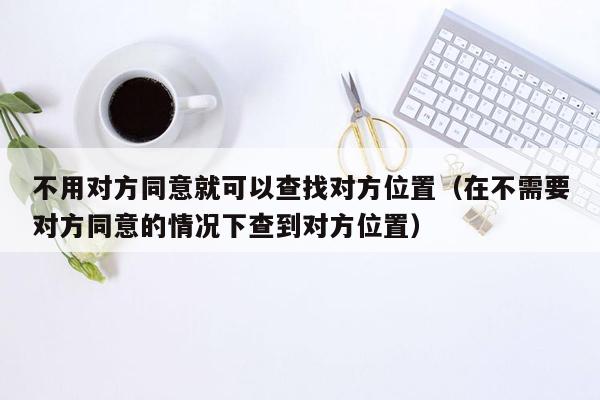 不用对方同意就可以查找对方位置（在不需要对方同意的情况下查到对方位置）